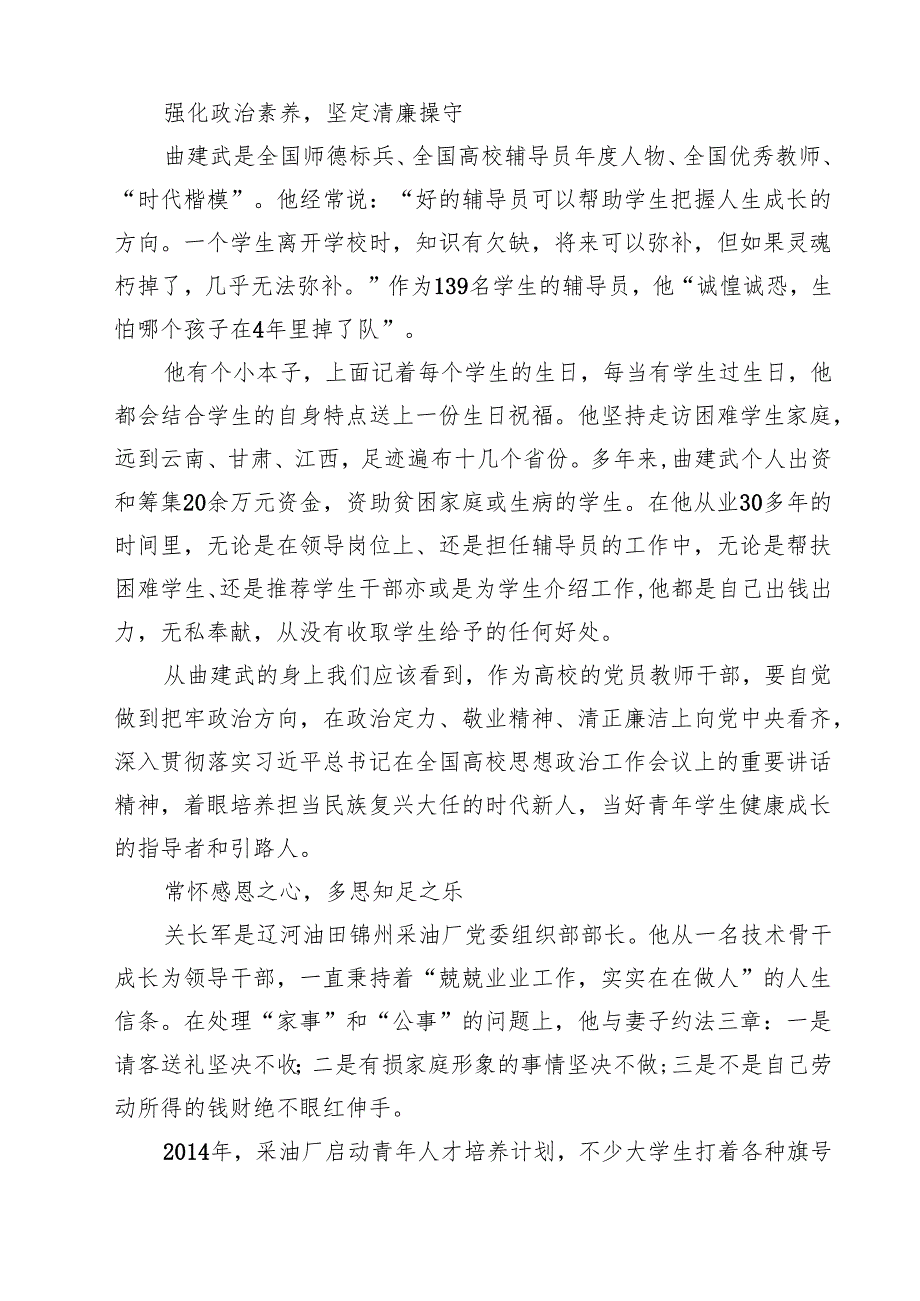 强化政治素养，坚定清廉操守

曲建武是全国师德标兵、全国高校辅导员年度人物、全国优秀教师、“时代楷模”。他经常说：“好的辅导员可以帮助学生把握人生成长的方向。一个学生离开学校时，知识有欠缺，将来可以弥补，但如果灵魂朽掉了，几乎无法弥补。”作为139名学生的辅导员，他“诚惶诚恐，生怕哪个孩子在4年里掉了队”。

他有个小本子，上面记着每个学生的生日，每当有学生过生日，他都会结合学生的自身特点送上一份生日祝福。他坚持走访困难学生家庭，远到云南、甘肃、江西，足迹遍布十几个省份。多年来，曲建武个人出资和筹集20余万元资金，资助贫困家庭或生病的学生。在他从业30多年的时间里，无论是在领导岗位上、还是担任辅导员的工作中，无论是帮扶困难学生、还是推荐学生干部亦或是为学生介绍工作，他都是自己出钱出力，无私奉献，从没有收取学生给予的任何好处。

从曲建武的身上我们应该看到，作为高校的党员教师干部，要自觉做到把牢政治方向，在政治定力、敬业精神、清正廉洁上向党中央看齐，深入贯彻落实习近平总书记在全国高校思想政治工作会议上的重要讲话精神，着眼培养担当民族复兴大任的时代新人，当好青年学生健康成长的指导者和引路人。

常怀感恩之心，多思知足之乐

关长军是辽河油田锦州采油厂党委组织部部长。他从一名技术骨干成长为领导干部，一直秉持着“兢兢业业工作，实实在在做人”的人生信条。在处理“家事”和“公事”的问题上，他与妻子约法三章：一是请客送礼坚决不收；二是有损家庭形象的事情坚决不做；三是不是自己劳动所得的钱财绝不眼红伸手。

2014年，采油厂启动青年人才培养计划，不少大学生打着各种旗号